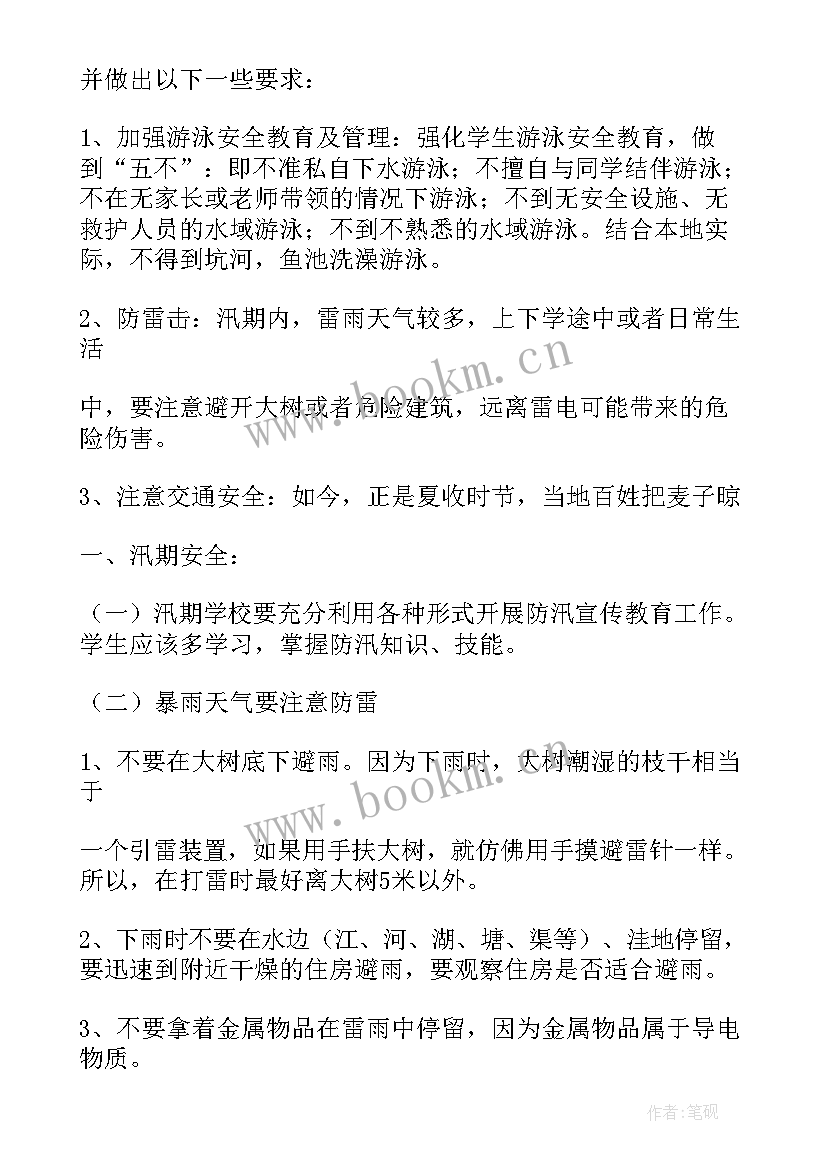 并做出以下一些要求：

1、加强游泳安全教育及管理：强化学生游泳安全教育，做到“五不”：即不准私自下水游泳；不擅自与同学结伴游泳；不在无家长或老师带领的情况下游泳；不到无安全设施、无救护人员的水域游泳；不到不熟悉的水域游泳。结合本地实际，不得到坑河，鱼池洗澡游泳。

2、防雷击：汛期内，雷雨天气较多，上下学途中或者日常生活

中，要注意避开大树或者危险建筑，远离雷电可能带来的危险伤害。

3、注意交通安全：如今，正是夏收时节，当地百姓把麦子晾

一、汛期安全：

（一）汛期学校要充分利用各种形式开展防汛宣传教育工作。学生应该多学习，掌握防汛知识、技能。

（二）暴雨天气要注意防雷

1、不要在大树底下避雨。因为下雨时，大树潮湿的枝干相当于

一个引雷装置，如果用手扶大树，就仿佛用手摸避雷针一样。所以，在打雷时最好离大树5米以外。

2、下雨时不要在水边（江、河、湖、塘、渠等）、洼地停留，要迅速到附近干燥的住房避雨，要观察住房是否适合避雨。

3、不要拿着金属物品在雷雨中停留，因为金属物品属于导电物质。

www.bookm.cn

www.bookm.cn

作者:笔砚